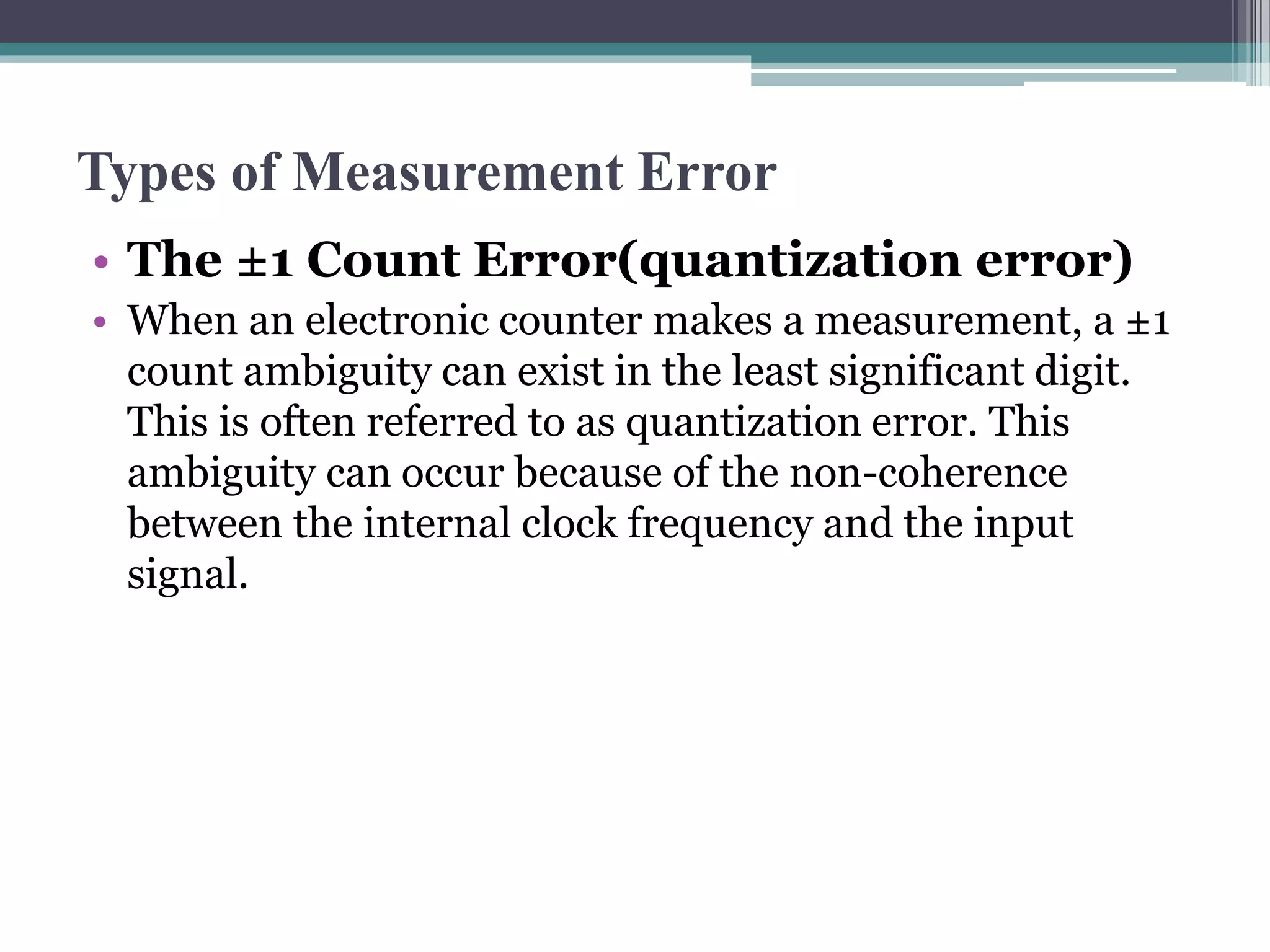 Types of Measurement Error

• The ±1 Count Error(quantization error)
• When an electronic counter makes a measurement, a ±1 count ambiguity can exist in the least significant digit. This is often referred to as quantization error. This ambiguity can occur because of the non-coherence between the internal clock frequency and the input signal.